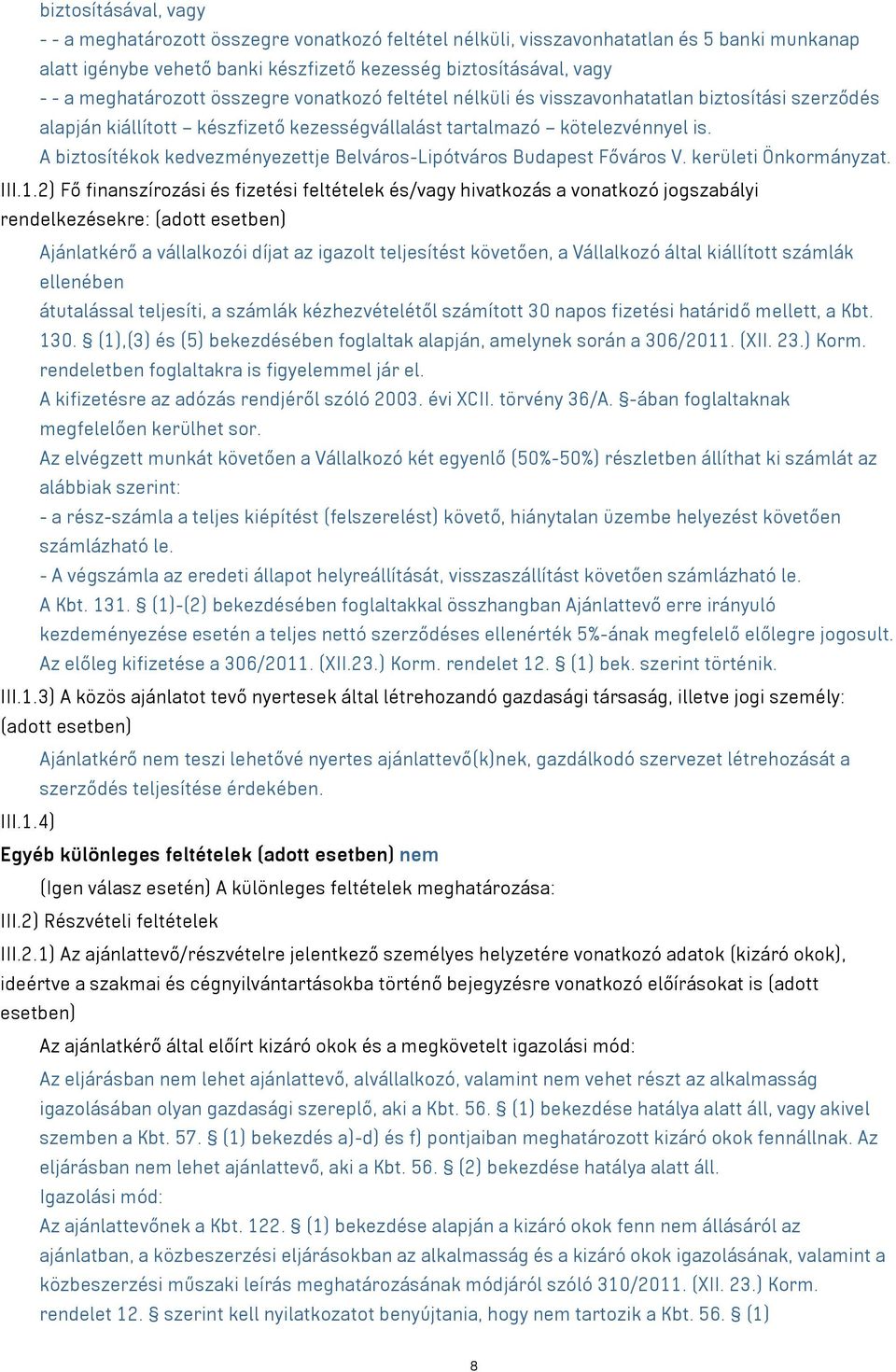 biztosításával, vagy
- - a meghatározott összegre vonatkozó feltétel nélküli, visszavonhatatlan és 5 banki munkanap alatt igénybe vehető banki készfizető kezesség biztosításával, vagy
- - a meghatározott összegre vonatkozó feltétel nélküli és visszavonhatatlan biztosítási szerződés alapján kiállított – készfizető kezességvállalást tartalmazó – kötelezvénnyel is.
A biztosítékok kedvezményezettje Belváros-Lipótváros Budapest Főváros V. kerületi Önkormányzat.
III.1.2) Fő finanszírozási és fizetési feltételek és/vagy hivatkozás a vonatkozó jogszabályi rendelkezésekre: (adott esetben)
Ajánlatkérő a vállalkozói díjat az igazolt teljesítést követően, a Vállalkozó által kiállított számlák ellenében
átutalással teljesíti, a számlák kézhezvételétől számított 30 napos fizetési határidő mellett, a Kbt. 130. § (1),(3) és (5) bekezdésében foglaltak alapján, amelynek során a 306/2011. (XII. 23.) Korm. rendeletben foglaltakra is figyelemmel jár el.
A kifizetésre az adózás rendjéről szóló 2003. évi XCII. törvény 36/A. §-ában foglaltaknak megfelelően kerülhet sor.
Az elvégzett munkát követően a Vállalkozó két egyenlő (50%-50%) részletben állíthat ki számlát az alábbiak szerint:
- a rész-számla a teljes kiépítést (felszerelést) követő, hiánytalan üzembe helyezést követően számlázható le.
- A végszámla az eredeti állapot helyreállítását, visszaszállítást követően számlázható le.
A Kbt. 131. § (1)-(2) bekezdésében foglaltakkal összhangban Ajánlattevő erre irányuló kezdeményezése esetén a teljes nettó szerződéses ellenérték 5%-ának megfelelő előlegre jogosult. Az előleg kifizetése a 306/2011. (XII.23.) Korm. rendelet 12. § (1) bek. szerint történik.
III.1.3) A közös ajánlatot tevő nyertesek által létrehozandó gazdasági társaság, illetve jogi személy: (adott esetben)
Ajánlatkérő nem teszi lehetővé nyertes ajánlattevő(k)nek, gazdálkodó szervezet létrehozását a szerződés teljesítése érdekében.
III.1.4)
Egyéb különleges feltételek (adott esetben) nem
(Igen válasz esetén) A különleges feltételek meghatározása:
III.2) Részvételi feltételek
III.2.1) Az ajánlattevő/részvételre jelentkező személyes helyzetére vonatkozó adatok (kizáró okok), ideértve a szakmai és cégnyilvántartásokba történő bejegyzésre vonatkozó előírásokat is (adott esetben)
Az ajánlatkérő által előírt kizáró okok és a megkövetelt igazolási mód:
Az eljárásban nem lehet ajánlattevő, alvállalkozó, valamint nem vehet részt az alkalmasság igazolásában olyan gazdasági szereplő, aki a Kbt. 56. § (1) bekezdése hatálya alatt áll, vagy akivel szemben a Kbt. 57. § (1) bekezdés a)-d) és f) pontjaiban meghatározott kizáró okok fennállnak. Az eljárásban nem lehet ajánlattevő, aki a Kbt. 56. § (2) bekezdése hatálya alatt áll.
Igazolási mód:
Az ajánlattevőnek a Kbt. 122. § (1) bekezdése alapján a kizáró okok fenn nem állásáról az ajánlatban, a közbeszerzési eljárásokban az alkalmasság és a kizáró okok igazolásának, valamint a közbeszerzési műszaki leírás meghatározásának módjáról szóló 310/2011. (XII. 23.) Korm. rendelet 12. § szerint kell nyilatkozatot benyújtania, hogy nem tartozik a Kbt. 56. § (1)

8